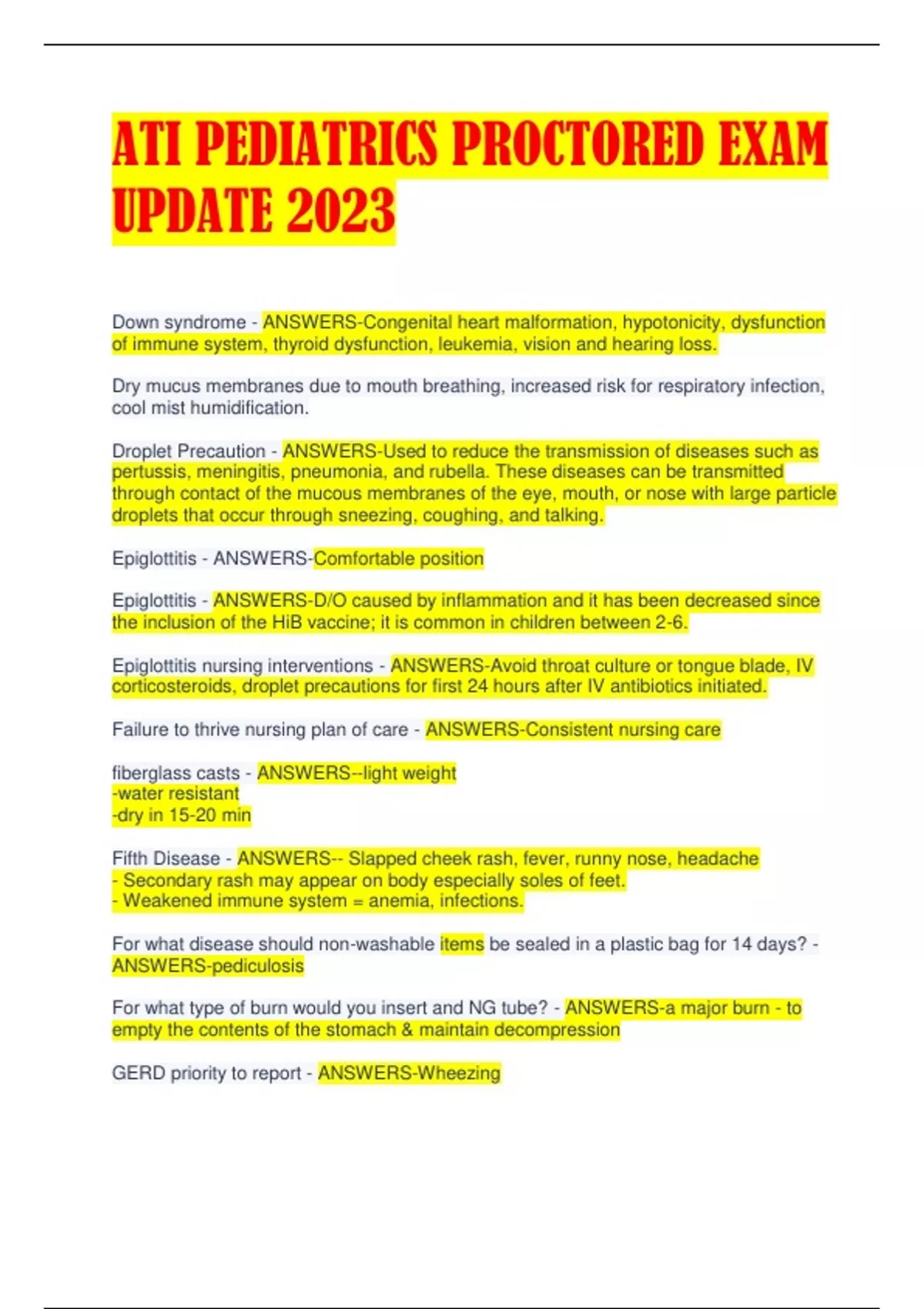 ATI PEDIATRICS PROCTORED EXAM UPDATE 2023

Down syndrome - ANSWERS-Congenital heart malformation, hypotonicity, dysfunction of immune system, thyroid dysfunction, leukemia, vision and hearing loss.

Dry mucus membranes due to mouth breathing, increased risk for respiratory infection, cool mist humidification.

Droplet Precaution - ANSWERS-Used to reduce the transmission of diseases such as pertussis, meningitis, pneumonia, and rubella. These diseases can be transmitted through contact of the mucous membranes of the eye, mouth, or nose with large particle droplets that occur through sneezing, coughing, and talking.

Epiglottitis - ANSWERS-Comfortable position

Epiglottitis - ANSWERS-D/O caused by inflammation and it has been decreased since the inclusion of the HiB vaccine; it is common in children between 2-6.

Epiglottitis nursing interventions - ANSWERS-Avoid throat culture or tongue blade, IV corticosteroids, droplet precautions for first 24 hours after IV antibiotics initiated.

Failure to thrive nursing plan of care - ANSWERS-Consistent nursing care

fiberglass casts - ANSWERS--light weight
-water resistant
-dry in 15-20 min

Fifth Disease - ANSWERS-- Slapped cheek rash, fever, runny nose, headache
- Secondary rash may appear on body especially soles of feet.
- Weakened immune system = anemia, infections.

For what disease should non-washable items be sealed in a plastic bag for 14 days? - ANSWERS-pediculosis

For what type of burn would you insert and NG tube? - ANSWERS-a major burn - to empty the contents of the stomach & maintain decompression

GERD priority to report - ANSWERS-Wheezing